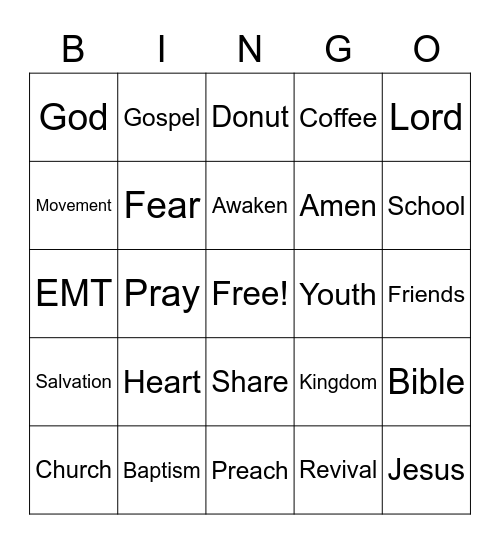 | B | I | N | G | O |
|---|---|---|---|---|
| God | Gospel | Donut | Coffee | Lord |
| Movement | Fear | Awaken | Amen | School |
| EMT | Pray | Free! | Youth | Friends |
| Salvation | Heart | Share | Kingdom | Bible |
| Church | Baptism | Preach | Revival | Jesus |